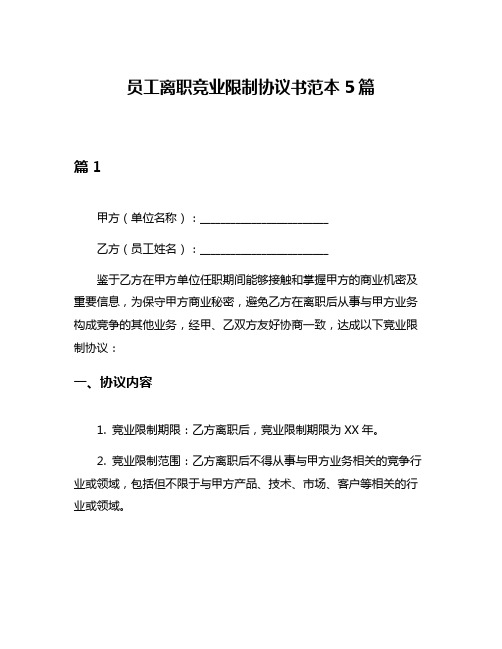 员工离职竞业限制协议书范本 5 篇

篇 1

甲方（单位名称）：______________________

乙方（员工姓名）：______________________

鉴于乙方在甲方单位任职期间能够接触和掌握甲方的商业机密及重要信息，为保守甲方商业秘密，避免乙方在离职后从事与甲方业务构成竞争的其他业务，经甲、乙双方友好协商一致，达成以下竞业限制协议：

一、协议内容

1. 竞业限制期限：乙方离职后，竞业限制期限为 XX 年。

2. 竞业限制范围：乙方离职后不得从事与甲方业务相关的竞争行业或领域，包括但不限于与甲方产品、技术、市场、客户等相关的行业或领域。